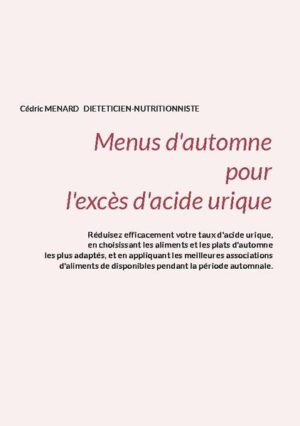 Cédric MENARD DIETETICIEN-NUTRITIONNISTE

Menus d'automne pour l'excès d'acide urique

Réduisez efficacement votre taux d'acide urique, en choisissant les aliments et les plats d'automne les plus adaptés, et en appliquant les meilleures associations d'aliments de disponibles pendant la période automnale.